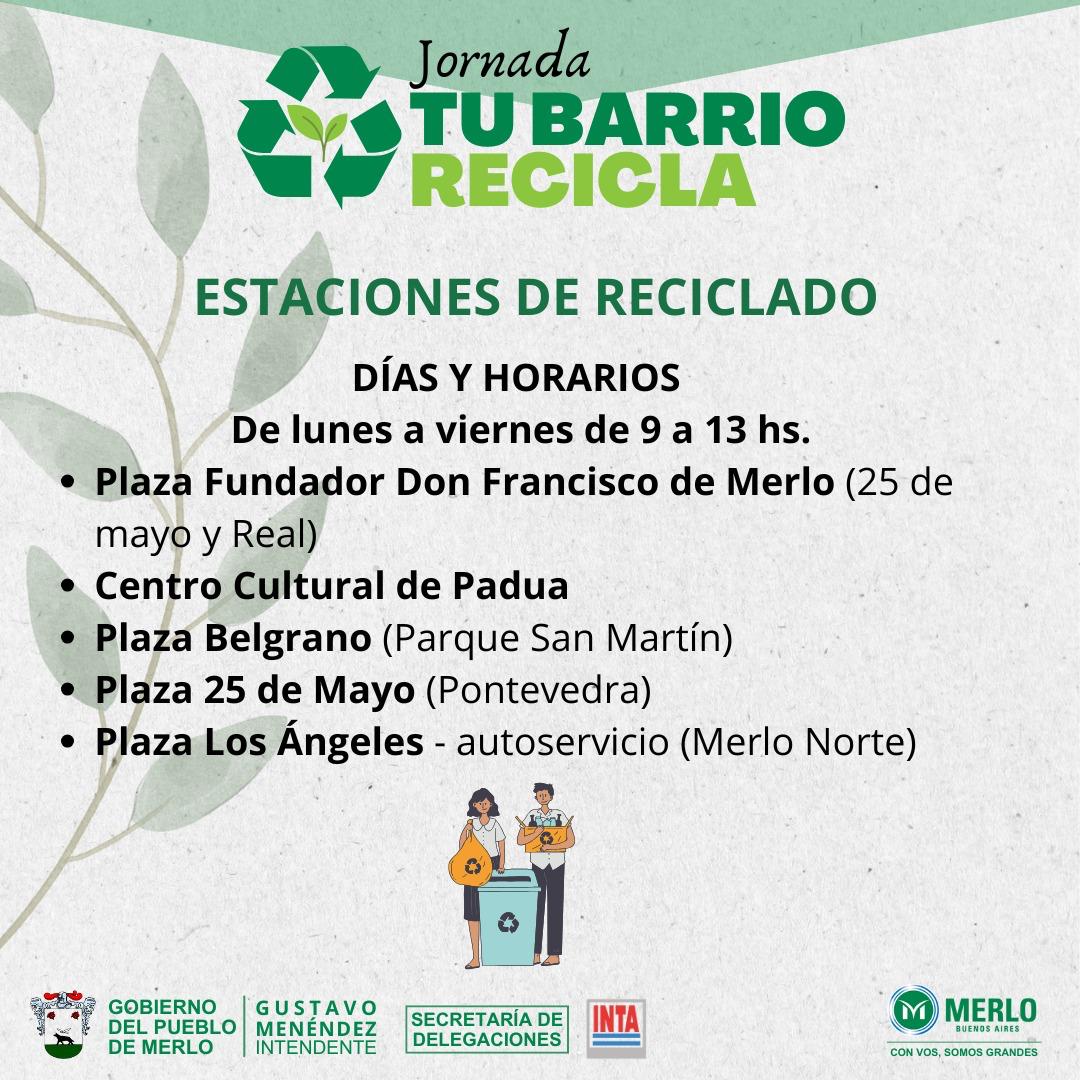 Jornada
TU BARRIO
RECICLA

ESTACIONES DE RECICLADO

DÍAS Y HORARIOS
De lunes a viernes de 9 a 13 hs.

• Plaza Fundador Don Francisco de Merlo (25 de mayo y Real)
• Centro Cultural de Padua
• Plaza Belgrano (Parque San Martín)
• Plaza 25 de Mayo (Pontevedra)
• Plaza Los Ángeles - autoservicio (Merlo Norte)

GOBIERNO
DEL PUEBLO
DE MERLO

GUSTAVO
MENÉNDEZ
INTENDENTE

SECRETARÍA DE
DELEGACIONES

INTA

MERLO
BUENOS AIRES
CON VOS, SOMOS GRANDES